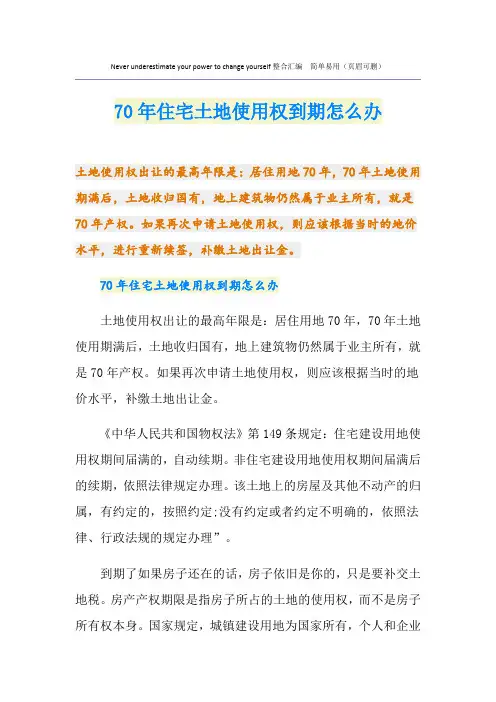 Never underestimate your power to change yourself 整合汇编　简单易用（页眉可删）

70 年住宅土地使用权到期怎么办

土地使用权出让的最高年限是：居住用地 70 年，70 年土地使用期满后，土地收归国有，地上建筑物仍然属于业主所有，就是 70 年产权。如果再次申请土地使用权，则应该根据当时的地价水平，进行重新续签，补缴土地出让金。

70 年住宅土地使用权到期怎么办

土地使用权出让的最高年限是：居住用地 70 年，70 年土地使用期满后，土地收归国有，地上建筑物仍然属于业主所有，就是 70 年产权。如果再次申请土地使用权，则应该根据当时的地价水平，补缴土地出让金。

《中华人民共和国物权法》第 149 条规定：住宅建设用地使用权期间届满的，自动续期。非住宅建设用地使用权期间届满后的续期，依照法律规定办理。该土地上的房屋及其他不动产的归属，有约定的，按照约定;没有约定或者约定不明确的，依照法律、行政法规的规定办理”。

到期了如果房子还在的话，房子依旧是你的，只是要补交土地税。房产产权期限是指房子所占的土地的使用权，而不是房子所有权本身。国家规定，城镇建设用地为国家所有，个人和企业